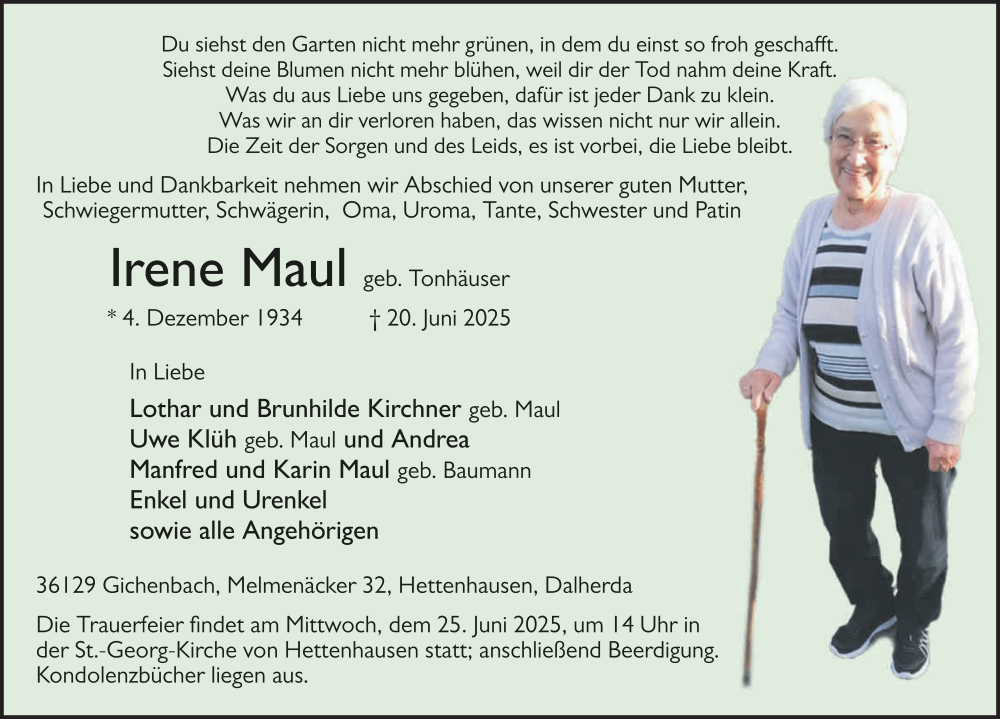 Du siehst den Garten nicht mehr grünen, in dem du einst so froh geschafft.
Siehst deine Blumen nicht mehr blühen, weil dir der Tod nahm deine Kraft.
Was du aus Liebe uns gegeben, dafür ist jeder Dank zu klein.
Was wir an dir verloren haben, das wissen nicht nur wir allein.
Die Zeit der Sorgen und des Leids, es ist vorbei, die Liebe bleibt.

In Liebe und Dankbarkeit nehmen wir Abschied von unserer guten Mutter, Schwiegermutter, Schwägerin, Oma, Uroma, Tante, Schwester und Patin

Irene Maul geb. Tonhäuser

* 4. Dezember 1934 † 20. Juni 2025

In Liebe

Lothar und Brunhilde Kirchner geb. Maul
Uwe Klüh geb. Maul und Andrea
Manfred und Karin Maul geb. Baumann
Enkel und Urenkel
sowie alle Angehörigen

36129 Gichenbach, Melmenäcker 32, Hettenhausen, Dalherda

Die Trauerfeier findet am Mittwoch, dem 25. Juni 2025, um 14 Uhr in der St.-Georg-Kirche von Hettenhausen statt; anschließend Beerdigung. Kondolenzbücher liegen aus.